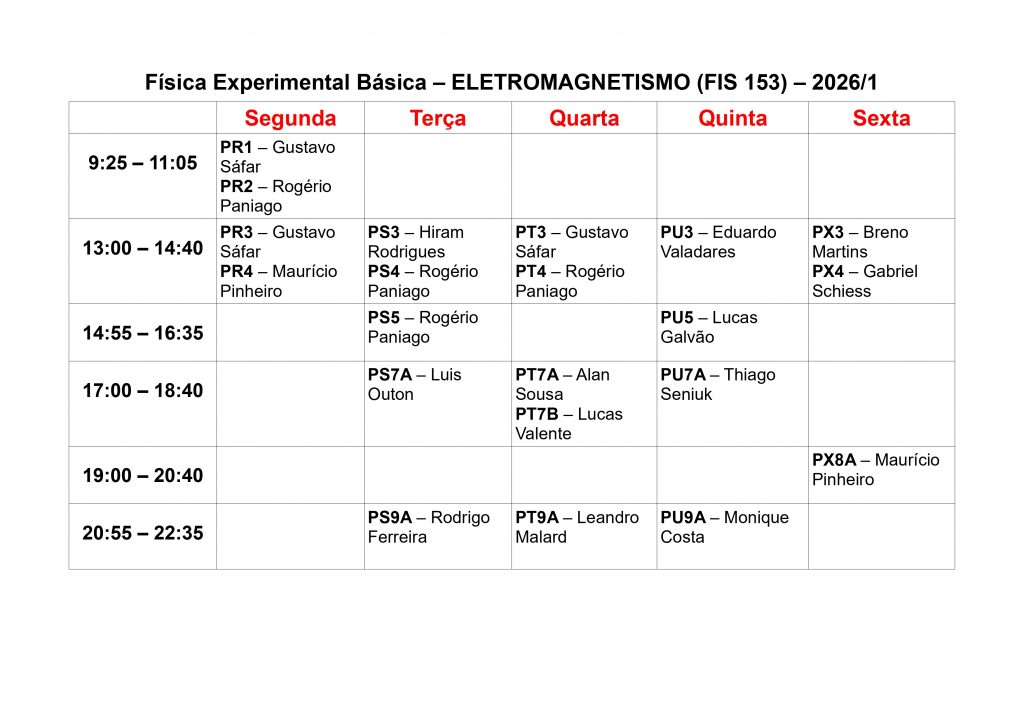 Física Experimental Básica – ELETROMAGNETISMO (FIS 153) – 2026/1

| | Segunda | Terça | Quarta | Quinta | Sexta |
|---|---|---|---|---|---|
| 9:25 – 11:05 | PR1 – Gustavo Sáfar PR2 – Rogério Paniago | | | | |
| 13:00 – 14:40 | PR3 – Gustavo Sáfar PR4 – Maurício Pinheiro | PS3 – Hiram Rodrigues PS4 – Rogério Paniago | PT3 – Gustavo Sáfar PT4 – Rogério Paniago | PU3 – Eduardo Valadares | PX3 – Breno Martins PX4 – Gabriel Schiess |
| 14:55 – 16:35 | | PS5 – Rogério Paniago | | PU5 – Lucas Galvão | |
| 17:00 – 18:40 | | PS7A – Luis Outon | PT7A – Alan Sousa PT7B – Lucas Valente | PU7A – Thiago Seniuk | |
| 19:00 – 20:40 | | | | | PX8A – Maurício Pinheiro |
| 20:55 – 22:35 | | PS9A – Rodrigo Ferreira | PT9A – Leandro Malard | PU9A – Monique Costa | |